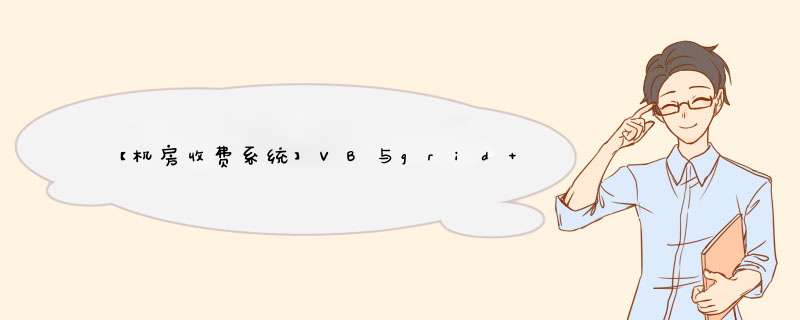 【机房收费系统】VB与grid+